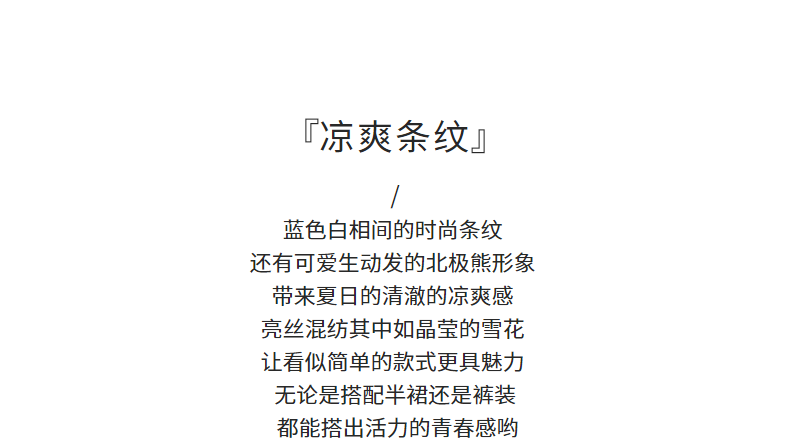 『凉爽条纹』

/

蓝色白相间的时尚条纹
还有可爱生动发的北极熊形象
带来夏日的清澈的凉爽感
亮丝混纺其中如晶莹的雪花
让看似简单的款式更具魅力
无论是搭配半裙还是裤装
都能搭出活力的青春感哟